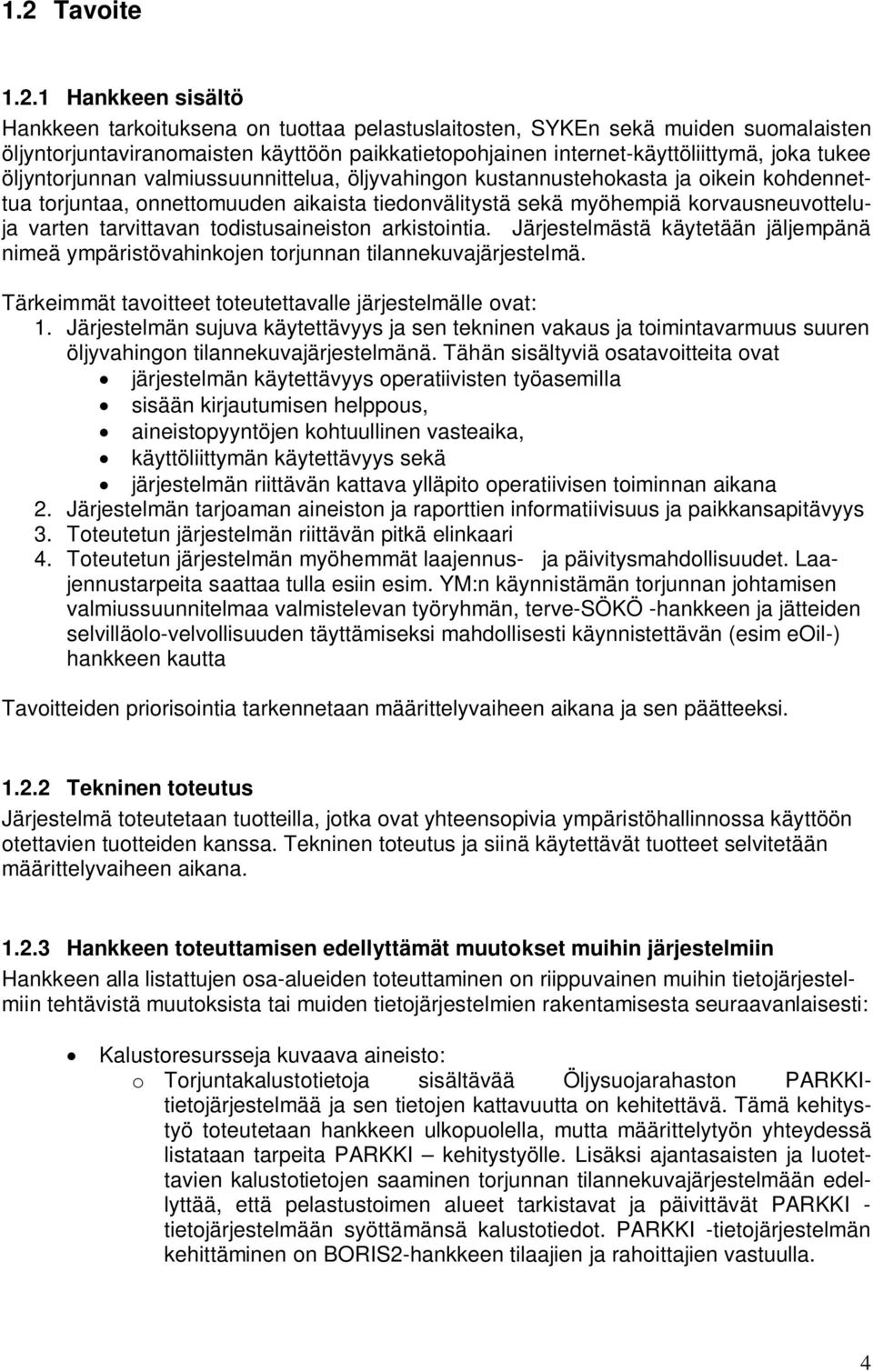 1.2 Tavoite

1.2.1 Hankkeen sisältö

Hankkeen tarkoituksena on tuottaa pelastuslaitosten, SYKEn sekä muiden suomalaisten öljyntorjuntaviranomaisten käyttöön paikkatietopohjainen internet-käyttöliittymä, joka tukee öljyntorjunnan valmiussuunnittelua, öljyvahingon kustannustehokasta ja oikein kohdennettua torjuntaa, onnettomuuden aikaista tiedonvälitystä sekä myöhempiä korvausneuvotteluja varten tarvittavan todistusaineiston arkistointia. Järjestelmästä käytetään jäljempänä nimeä ympäristövahinkojen torjunnan tilannekuvajärjestelmä.

Tärkeimmät tavoitteet toteutettavalle järjestelmälle ovat:
1. Järjestelmän sujuva käytettävyys ja sen tekninen vakaus ja toimintavarmuus suuren öljyvahingon tilannekuvajärjestelmänä. Tähän sisältyviä osatavoitteita ovat
• järjestelmän käytettävyys operatiivisten työasemilla
• sisään kirjautumisen helppous,
• aineistopyyntöjen kohtuullinen vasteaika,
• käyttöliittymän käytettävyys sekä
• järjestelmän riittävän kattava ylläpito operatiivisen toiminnan aikana
2. Järjestelmän tarjoaman aineiston ja raporttien informatiivisuus ja paikkansapitävyys
3. Toteutetun järjestelmän riittävän pitkä elinkaari
4. Toteutetun järjestelmän myöhemmät laajennus- ja päivitysmahdollisuudet. Laajennustarpeita saattaa tulla esiin esim. YM:n käynnistämän torjunnan johtamisen valmiussuunnitelmaa valmistelevan työryhmän, terve-SÖKÖ -hankkeen ja jätteiden selvilläolo-velvollisuuden täyttämiseksi mahdollisesti käynnistettävän (esim eOil-) hankkeen kautta

Tavoitteiden priorisointia tarkennetaan määrittelyvaiheen aikana ja sen päätteeksi.

1.2.2 Tekninen toteutus

Järjestelmä toteutetaan tuotteilla, jotka ovat yhteensopivia ympäristöhallinnossa käyttöön otettavien tuotteiden kanssa. Tekninen toteutus ja siinä käytettävät tuotteet selvitetään määrittelyvaiheen aikana.

1.2.3 Hankkeen toteuttamisen edellyttämät muutokset muihin järjestelmiin

Hankkeen alla listattujen osa-alueiden toteuttaminen on riippuvainen muihin tietojärjestelmiin tehtävistä muutoksista tai muiden tietojärjestelmien rakentamisesta seuraavanlaisesti:

• Kalustoresursseja kuvaava aineisto:
o Torjuntakalustotietoja sisältävää Öljysuojarahaston PARKKI-tietojärjestelmää ja sen tietojen kattavuutta on kehitettävä. Tämä kehitystyö toteutetaan hankkeen ulkopuolella, mutta määrittelytyön yhteydessä listataan tarpeita PARKKI – kehitystyölle. Lisäksi ajantasaisten ja luotettavien kalustotietojen saaminen torjunnan tilannekuvajärjestelmään edellyttää, että pelastustoimen alueet tarkistavat ja päivittävät PARKKI -tietojärjestelmään syöttämänsä kalustotiedot. PARKKI -tietojärjestelmän kehittäminen on BORIS2-hankkeen tilaajien ja rahoittajien vastuulla.

4